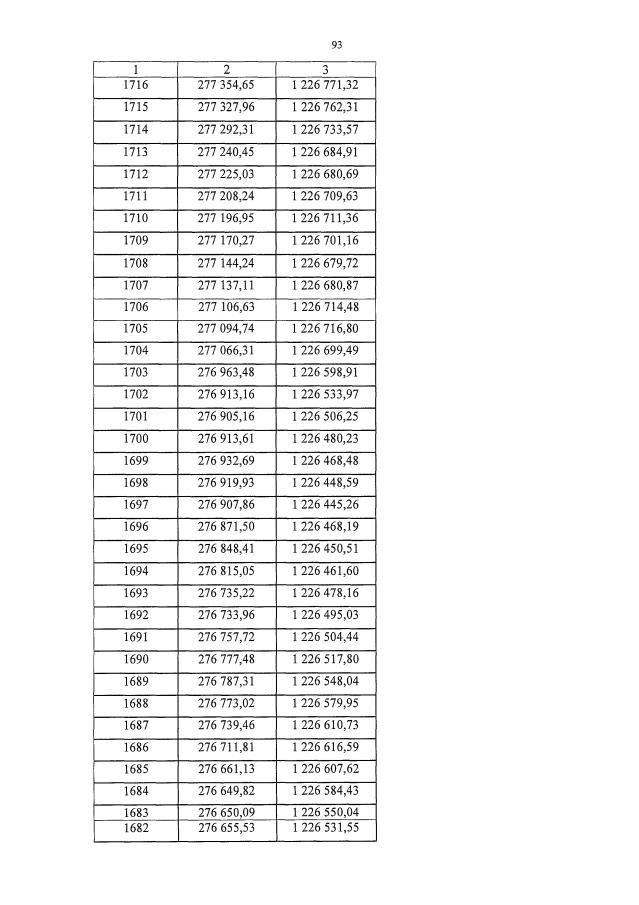 93

| 1 | 2 | 3 |
|---|---|---|
| 1716 | 277 354,65 | 1 226 771,32 |
| 1715 | 277 327,96 | 1 226 762,31 |
| 1714 | 277 292,31 | 1 226 733,57 |
| 1713 | 277 240,45 | 1 226 684,91 |
| 1712 | 277 225,03 | 1 226 680,69 |
| 1711 | 277 208,24 | 1 226 709,63 |
| 1710 | 277 196,95 | 1 226 711,36 |
| 1709 | 277 170,27 | 1 226 701,16 |
| 1708 | 277 144,24 | 1 226 679,72 |
| 1707 | 277 137,11 | 1 226 680,87 |
| 1706 | 277 106,63 | 1 226 714,48 |
| 1705 | 277 094,74 | 1 226 716,80 |
| 1704 | 277 066,31 | 1 226 699,49 |
| 1703 | 276 963,48 | 1 226 598,91 |
| 1702 | 276 913,16 | 1 226 533,97 |
| 1701 | 276 905,16 | 1 226 506,25 |
| 1700 | 276 913,61 | 1 226 480,23 |
| 1699 | 276 932,69 | 1 226 468,48 |
| 1698 | 276 919,93 | 1 226 448,59 |
| 1697 | 276 907,86 | 1 226 445,26 |
| 1696 | 276 871,50 | 1 226 468,19 |
| 1695 | 276 848,41 | 1 226 450,51 |
| 1694 | 276 815,05 | 1 226 461,60 |
| 1693 | 276 735,22 | 1 226 478,16 |
| 1692 | 276 733,96 | 1 226 495,03 |
| 1691 | 276 757,72 | 1 226 504,44 |
| 1690 | 276 777,48 | 1 226 517,80 |
| 1689 | 276 787,31 | 1 226 548,04 |
| 1688 | 276 773,02 | 1 226 579,95 |
| 1687 | 276 739,46 | 1 226 610,73 |
| 1686 | 276 711,81 | 1 226 616,59 |
| 1685 | 276 661,13 | 1 226 607,62 |
| 1684 | 276 649,82 | 1 226 584,43 |
| 1683 | 276 650,09 | 1 226 550,04 |
| 1682 | 276 655,53 | 1 226 531,55 |